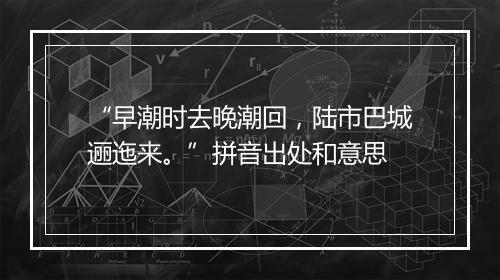 “早潮时去晚潮回，陆市巴城迤逦来。”拼音出处和意思